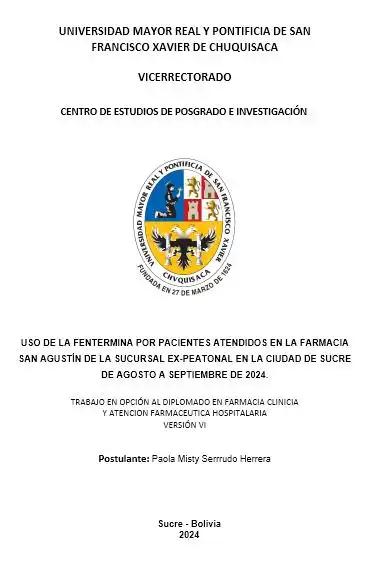 UNIVERSIDAD MAYOR REAL Y PONTIFICIA DE SAN FRANCISCO XAVIER DE CHUQUISACA

VICERRECTORADO

CENTRO DE ESTUDIOS DE POSGRADO E INVESTIGACIÓN

UNIVERSIDAD MAYOR REAL Y PONTIFICIA DE SAN FRANCISCO XAVIER

CHVQUISACA

FUNDADA EN 27 DE MARZO DE 1624

USO DE LA FENTERMINA POR PACIENTES ATENDIDOS EN LA FARMACIA SAN AGUSTÍN DE LA SUCURSAL EX-PEATONAL EN LA CIUDAD DE SUCRE DE AGOSTO A SEPTIEMBRE DE 2024.

TRABAJO EN OPCIÓN AL DIPLOMADO EN FARMACIA CLINICIA Y ATENCION FARMACEUTICA HOSPITALARIA
VERSIÓN VI

Postulante: Paola Misty Serrudo Herrera

Sucre - Bolivia
2024